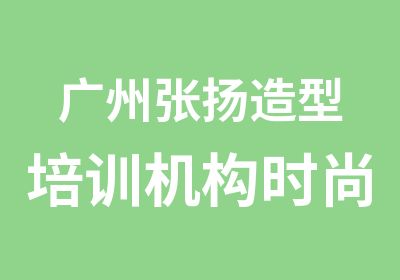 广州张扬造型
培训机构时尚